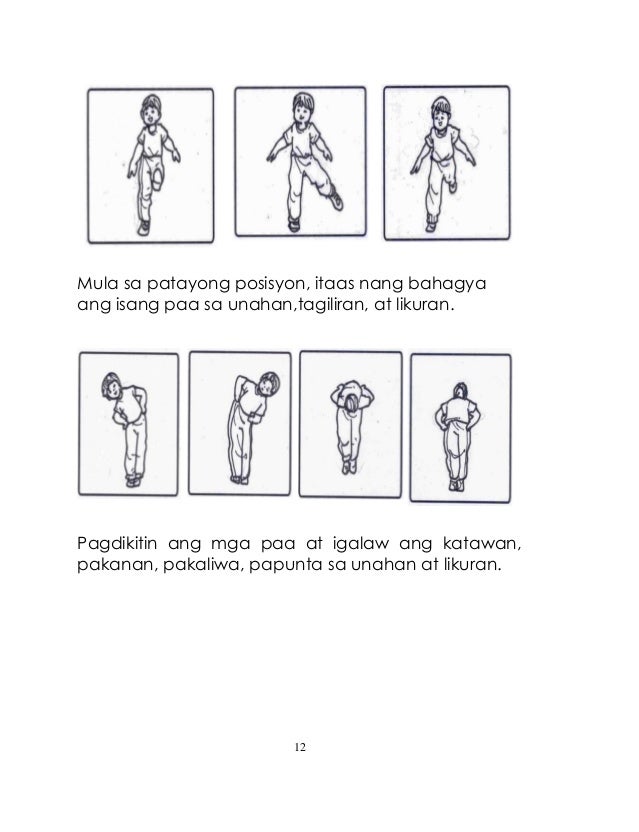 Mula sa patayong posisyon, itaas nang bahagya ang isang paa sa unahan,tagiliran, at likuran.

Pagdikitin ang mga paa at igalaw ang katawan, pakanan, pakaliwa, papunta sa unahan at likuran.

12